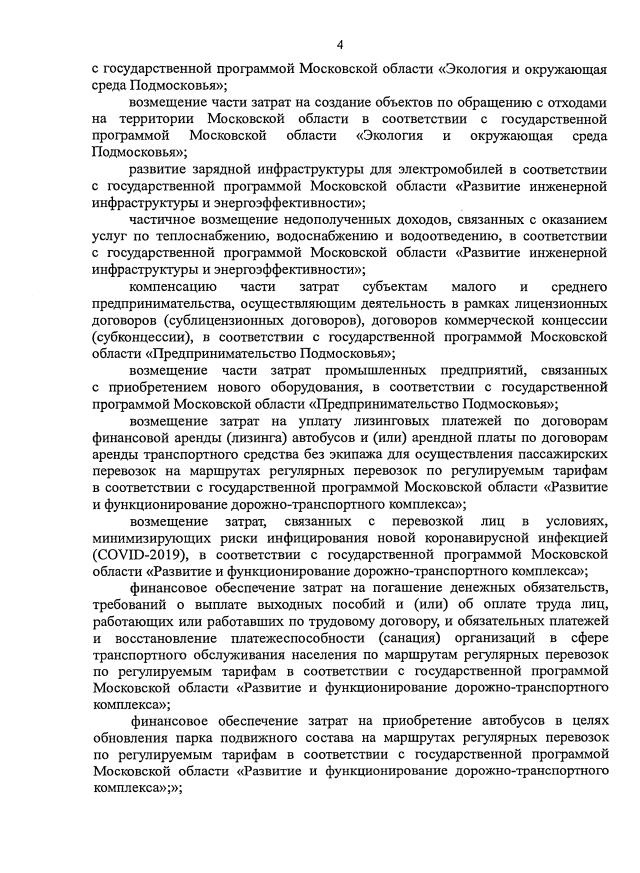 4

с государственной программой Московской области «Экология и окружающая среда Подмосковья»;

возмещение части затрат на создание объектов по обращению с отходами на территории Московской области в соответствии с государственной программой Московской области «Экология и окружающая среда Подмосковья»;

развитие зарядной инфраструктуры для электромобилей в соответствии с государственной программой Московской области «Развитие инженерной инфраструктуры и энергоэффективности»;

частичное возмещение недополученных доходов, связанных с оказанием услуг по теплоснабжению, водоснабжению и водоотведению, в соответствии с государственной программой Московской области «Развитие инженерной инфраструктуры и энергоэффективности»;

компенсацию части затрат субъектам малого и среднего предпринимательства, осуществляющим деятельность в рамках лицензионных договоров (сублицензионных договоров), договоров коммерческой концессии (субконцессии), в соответствии с государственной программой Московской области «Предпринимательство Подмосковья»;

возмещение части затрат промышленных предприятий, связанных с приобретением нового оборудования, в соответствии с государственной программой Московской области «Предпринимательство Подмосковья»;

возмещение затрат на уплату лизинговых платежей по договорам финансовой аренды (лизинга) автобусов и (или) арендной платы по договорам аренды транспортного средства без экипажа для осуществления пассажирских перевозок на маршрутах регулярных перевозок по регулируемым тарифам в соответствии с государственной программой Московской области «Развитие и функционирование дорожно-транспортного комплекса»;

возмещение затрат, связанных с перевозкой лиц в условиях, минимизирующих риски инфицирования новой коронавирусной инфекцией (COVID-2019), в соответствии с государственной программой Московской области «Развитие и функционирование дорожно-транспортного комплекса»;

финансовое обеспечение затрат на погашение денежных обязательств, требований о выплате выходных пособий и (или) об оплате труда лиц, работающих или работавших по трудовому договору, и обязательных платежей и восстановление платежеспособности (санация) организаций в сфере транспортного обслуживания населения по маршрутам регулярных перевозок по регулируемым тарифам в соответствии с государственной программой Московской области «Развитие и функционирование дорожно-транспортного комплекса»;

финансовое обеспечение затрат на приобретение автобусов в целях обновления парка подвижного состава на маршрутах регулярных перевозок по регулируемым тарифам в соответствии с государственной программой Московской области «Развитие и функционирование дорожно-транспортного комплекса»;»;